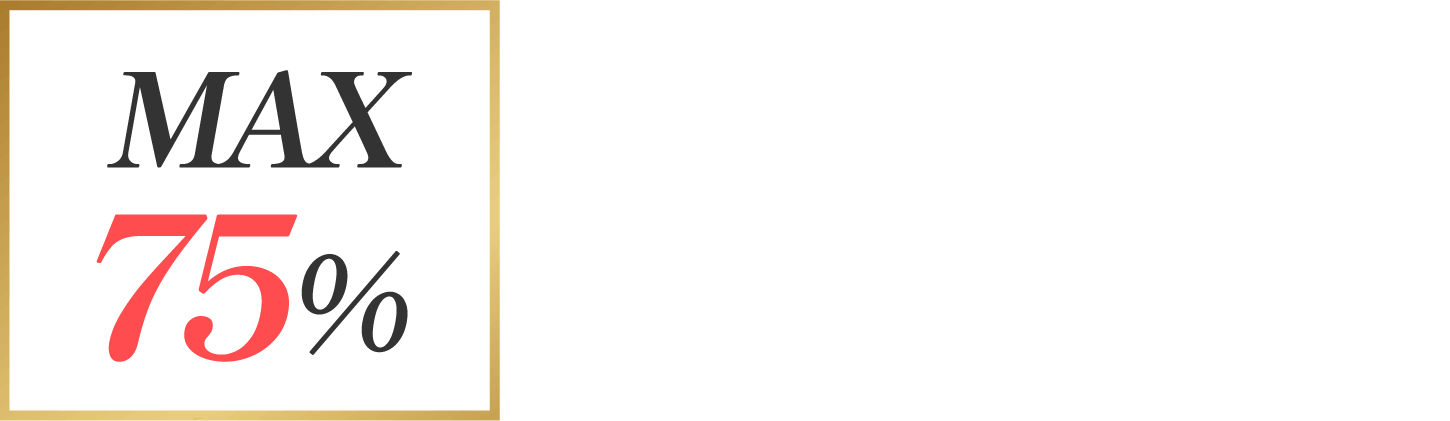 MAX
75%